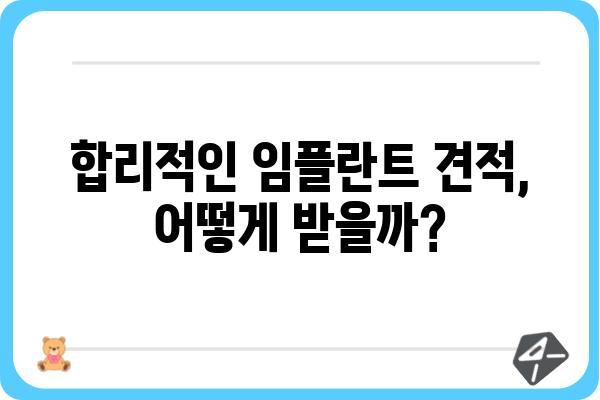 합리적인 임플란트 견적, 어떻게 받을까?